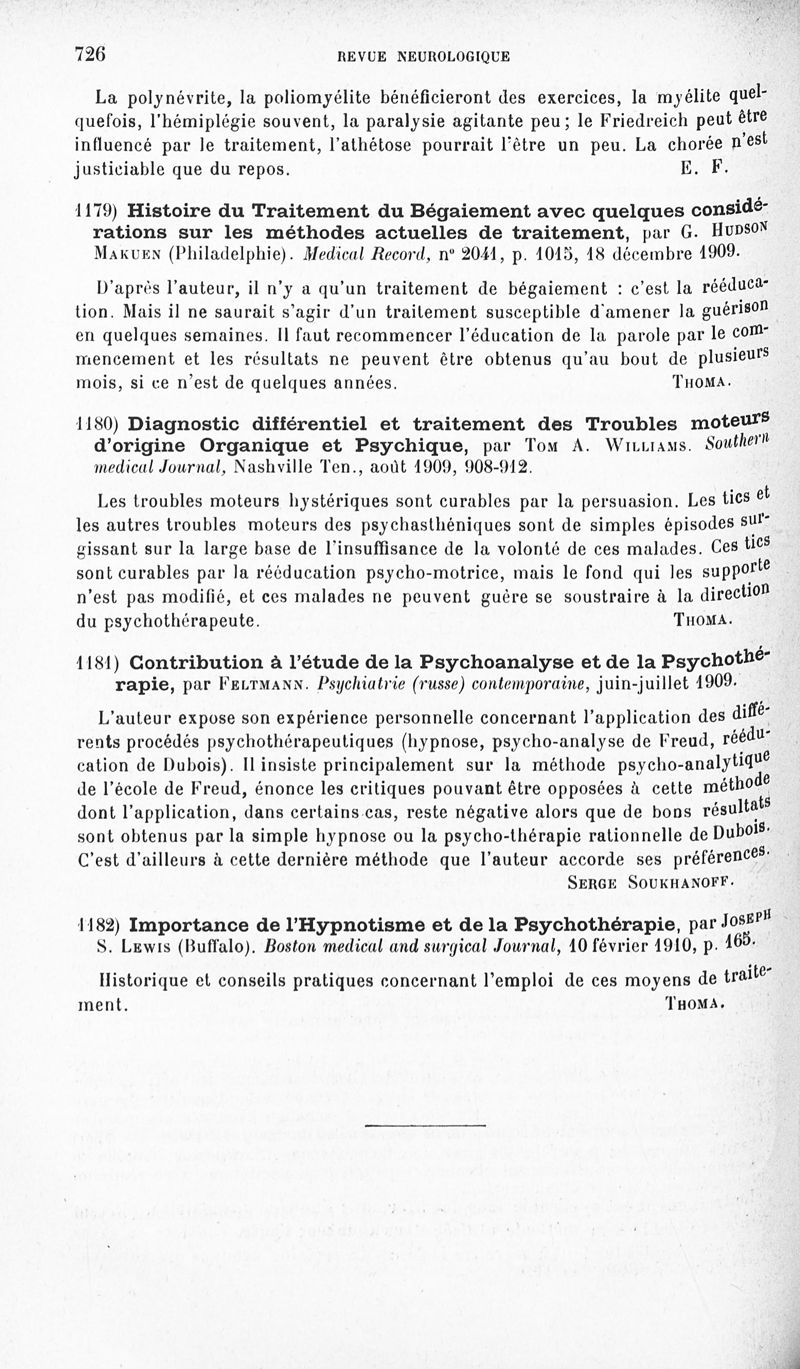 726 REVUE NEUROLOGIQUE

La polynévrite, la poliomyélite bénéficieront des exercices, la myélite quelquefois, l'hémiplégie souvent, la paralysie agitante peu; le Friedreich peut être influencé par le traitement, l'athétose pourrait l'être un peu. La chorée n'est justiciable que du repos. E. F.

1179) Histoire du Traitement du Bégaiement avec quelques considérations sur les méthodes actuelles de traitement, par G. Hudson Makuen (Philadelphie). Medical Record, n° 2041, p. 1015, 18 décembre 1909.

D'après l'auteur, il n'y a qu'un traitement de bégaiement : c'est la rééducation. Mais il ne saurait s'agir d'un traitement susceptible d'amener la guérison en quelques semaines. Il faut recommencer l'éducation de la parole par le commencement et les résultats ne peuvent être obtenus qu'au bout de plusieurs mois, si ce n'est de quelques années. Thoma.

1180) Diagnostic différentiel et traitement des Troubles moteurs d'origine Organique et Psychique, par Tom A. Williams. Southern medical Journal, Nashville Ten., août 1909, 908-912.

Les troubles moteurs hystériques sont curables par la persuasion. Les tics et les autres troubles moteurs des psychasthéniques sont de simples épisodes surgissant sur la large base de l'insuffisance de la volonté de ces malades. Ces tics sont curables par la rééducation psycho-motrice, mais le fond qui les supporte n'est pas modifié, et ces malades ne peuvent guère se soustraire à la direction du psychothérapeute. Thoma.

1181) Contribution à l'étude de la Psychoanalyse et de la Psychothérapie, par Feltmann. Psychiatrie (russe) contemporaine, juin-juillet 1909.

L'auteur expose son expérience personnelle concernant l'application des différents procédés psychothérapeutiques (hypnose, psycho-analyse de Freud, rééducation de Dubois). Il insiste principalement sur la méthode psycho-analytique de l'école de Freud, énonce les critiques pouvant être opposées à cette méthode dont l'application, dans certains cas, reste négative alors que de bons résultats sont obtenus par la simple hypnose ou la psycho-thérapie rationnelle de Dubois. C'est d'ailleurs à cette dernière méthode que l'auteur accorde ses préférences. Serge Soukhanoff.

1182) Importance de l'Hypnotisme et de la Psychothérapie, par Joseph S. Lewis (Buffalo). Boston medical and surgical Journal, 10 février 1910, p. 165.

Historique et conseils pratiques concernant l'emploi de ces moyens de traitement. Thoma.